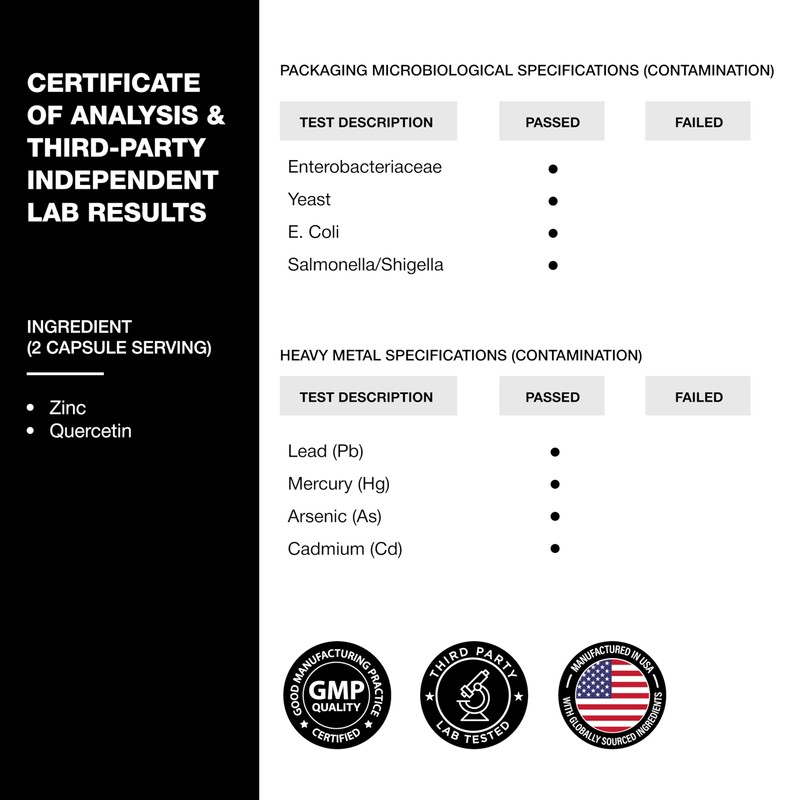 CERTIFICATE OF ANALYSIS & THIRD-PARTY INDEPENDENT LAB RESULTS

INGREDIENT
(2 CAPSULE SERVING)

• Zinc
• Quercetin

PACKAGING MICROBIOLOGICAL SPECIFICATIONS (CONTAMINATION)

| TEST DESCRIPTION | PASSED | FAILED |
|---|---|---|
| Enterobacteriaceae | • | |
| Yeast | • | |
| E. Coli | • | |
| Salmonella/Shigella | • | |

HEAVY METAL SPECIFICATIONS (CONTAMINATION)

| TEST DESCRIPTION | PASSED | FAILED |
|---|---|---|
| Lead (Pb) | • | |
| Mercury (Hg) | • | |
| Arsenic (As) | • | |
| Cadmium (Cd) | • | |

GOOD MANUFACTURING PRACTICE
GMP
QUALITY
CERTIFIED

THIRD PARTY
LAB TESTED

MANUFACTURED IN USA
WITH GLOBALLY SOURCED INGREDIENTS